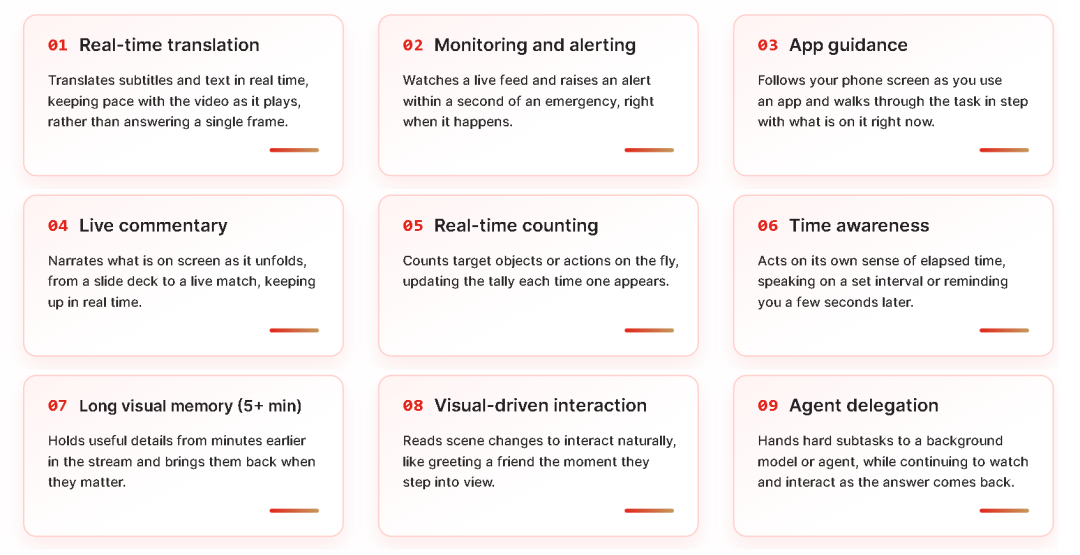 01 Real-time translation

Translates subtitles and text in real time, keeping pace with the video as it plays, rather than answering a single frame.

02 Monitoring and alerting

Watches a live feed and raises an alert within a second of an emergency, right when it happens.

03 App guidance

Follows your phone screen as you use an app and walks through the task in step with what is on it right now.

04 Live commentary

Narrates what is on screen as it unfolds, from a slide deck to a live match, keeping up in real time.

05 Real-time counting

Counts target objects or actions on the fly, updating the tally each time one appears.

06 Time awareness

Acts on its own sense of elapsed time, speaking on a set interval or reminding you a few seconds later.

07 Long visual memory (5+ min)

Holds useful details from minutes earlier in the stream and brings them back when they matter.

08 Visual-driven interaction

Reads scene changes to interact naturally, like greeting a friend the moment they step into view.

09 Agent delegation

Hands hard subtasks to a background model or agent, while continuing to watch and interact as the answer comes back.